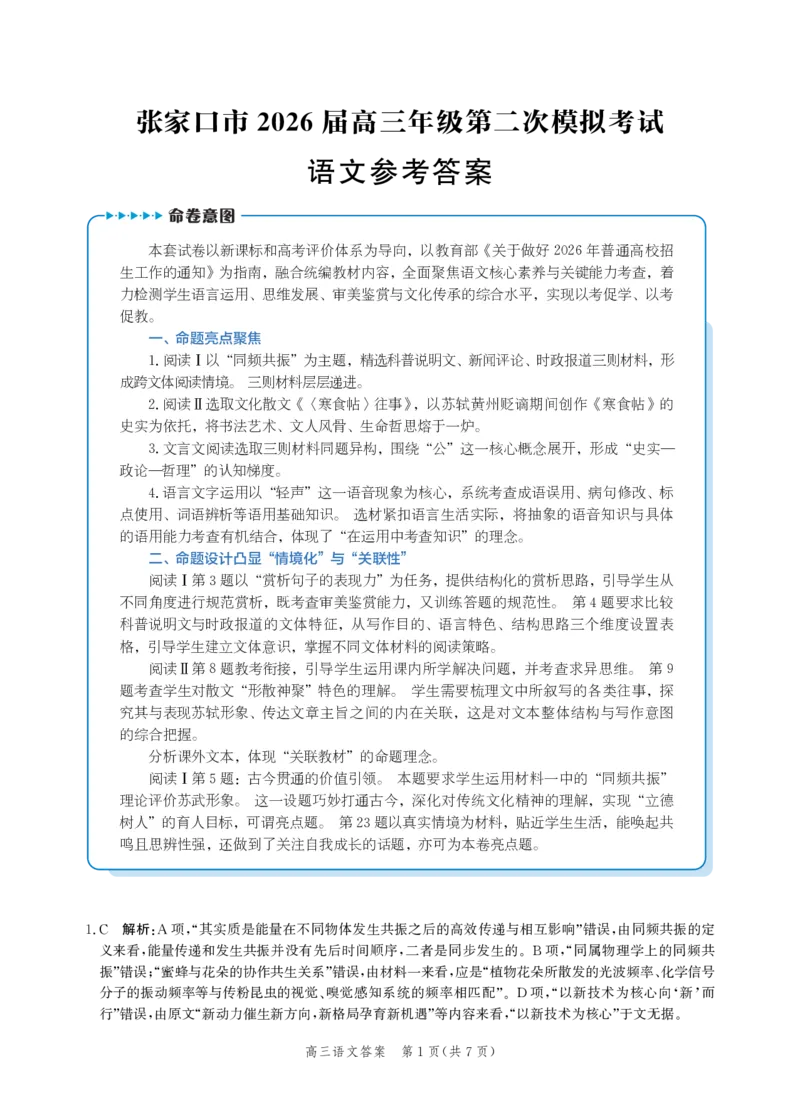 张家口市 2026 届高三年级第二次模拟考试

语文参考答案

命卷意图

本套试卷以新课标和高考评价体系为导向，以教育部《关于做好 2026 年普通高校招生工作的通知》为指南，融合统编教材内容，全面聚焦语文核心素养与关键能力考查，着力检测学生语言运用、思维发展、审美鉴赏与文化传承的综合水平，实现以考促学、以考促教。

一、命题亮点聚焦

1. 阅读Ⅰ以“同频共振”为主题，精选科普说明文、新闻评论、时政报道三则材料，形成跨文体阅读情境。三则材料层层递进。

2. 阅读Ⅱ选取文化散文《〈寒食帖〉往事》，以苏轼黄州贬谪期间创作《寒食帖》的史实为依托，将书法艺术、文人风骨、生命哲思熔于一炉。

3. 文言文阅读选取三则材料同题异构，围绕“公”这一核心概念展开，形成“史实—政论—哲理”的认知梯度。

4. 语言文字运用以“轻声”这一语音现象为核心，系统考查成语误用、病句修改、标点使用、词语辨析等语用基础知识。选材紧扣语言生活实际，将抽象的语音知识与具体的语用能力考查有机结合，体现了“在运用中考查知识”的理念。

二、命题设计凸显“情境化”与“关联性”

阅读Ⅰ第 3 题以“赏析句子的表现力”为任务，提供结构化的赏析思路，引导学生从不同角度进行规范赏析，既考查审美鉴赏能力，又训练答题的规范性。第 4 题要求比较科普说明文与时政报道的文体特征，从写作目的、语言特色、结构思路三个维度设置表格，引导学生建立文体意识，掌握不同文体材料的阅读策略。

阅读Ⅱ第 8 题教考衔接，引导学生运用课内所学解决问题，并考查求异思维。第 9 题考查学生对散文“形散神聚”特色的理解。学生需要梳理文中所叙写的各类往事，探究其与表现苏轼形象、传达文章主旨之间的内在关联，这是对文本整体结构与写作意图的综合把握。

分析课外文本，体现“关联教材”的命题理念。

阅读Ⅰ第 5 题：古今贯通的价值引领。本题要求学生运用材料一中的“同频共振”理论评价苏武形象。这一设题巧妙打通古今，深化对传统文化精神的理解，实现“立德树人”的育人目标，可谓亮点题。第 23 题以真实情境为材料，贴近学生生活，能唤起共鸣且思辨性强，还做到了关注自我成长的话题，亦可为本卷亮点题。

1. C 解析：A 项，“其实质是能量在不同物体发生共振之后的高效传递与相互影响”错误，由同频共振的定义来看，能量传递和发生共振并没有先后时间顺序，二者是同步发生的。B 项，“同属物理学上的同频共振”错误；“蜜蜂与花朵的协作共生关系”错误，由材料一来看，应是“植物花朵所散发的光波频率、化学信号分子的振动频率等与传粉昆虫的视觉、嗅觉感知系统的频率相匹配”。D 项，“以新技术为核心向‘新’而行”错误，由原文“新动力催生新方向，新格局孕育新机遇”等内容来看，“以新技术为核心”于文无据。

高三语文答案 第 1 页（共 7 页）